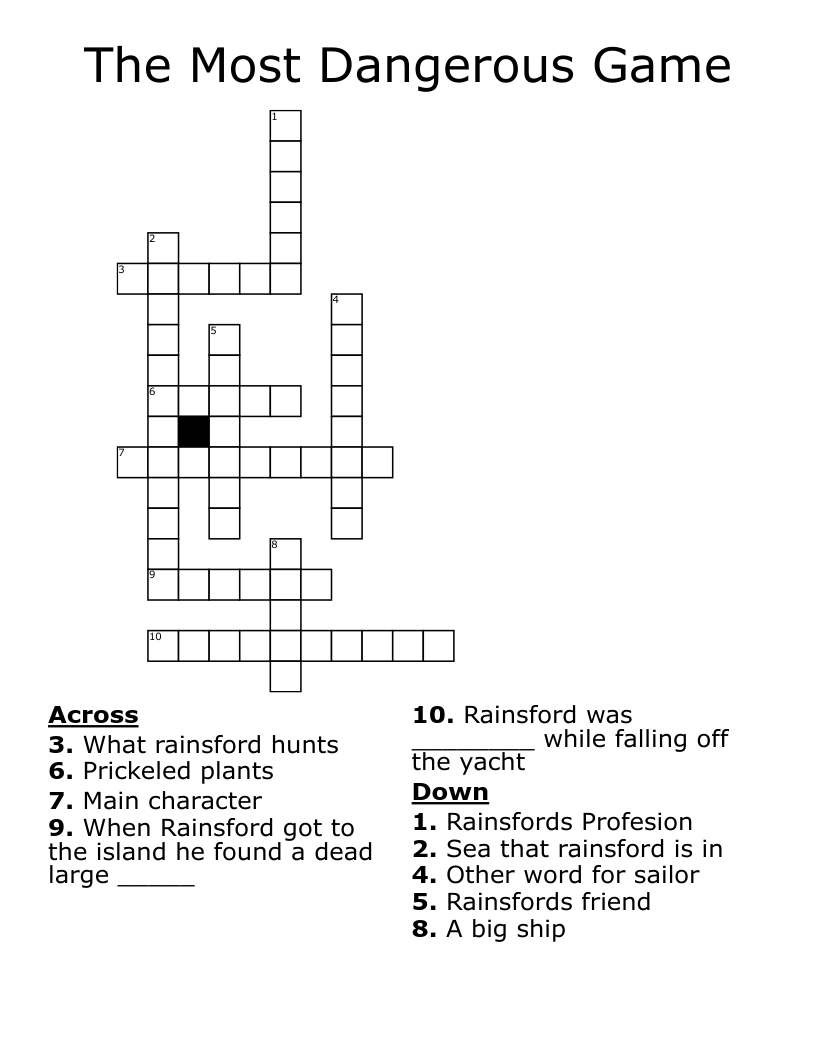 The Most Dangerous Game

1
2
3
4
5
6
7
8
9
10

Across
3. What rainsford hunts
6. Prickeled plants
7. Main character
9. When Rainsford got to the island he found a dead large ______

10. Rainsford was _________ while falling off the yacht

Down
1. Rainsfords Profesion
2. Sea that rainsford is in
4. Other word for sailor
5. Rainsfords friend
8. A big ship